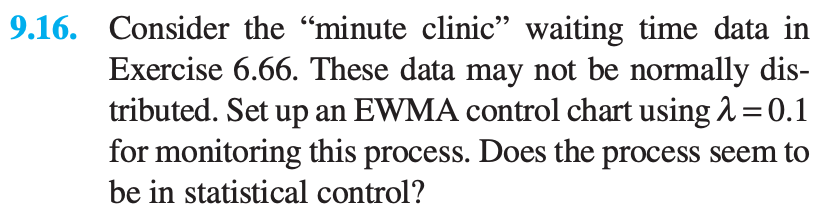 9.16. Consider the “minute clinic” waiting time data in Exercise 6.66. These data may not be normally distributed. Set up an EWMA control chart using $\lambda = 0.1$ for monitoring this process. Does the process seem to be in statistical control?